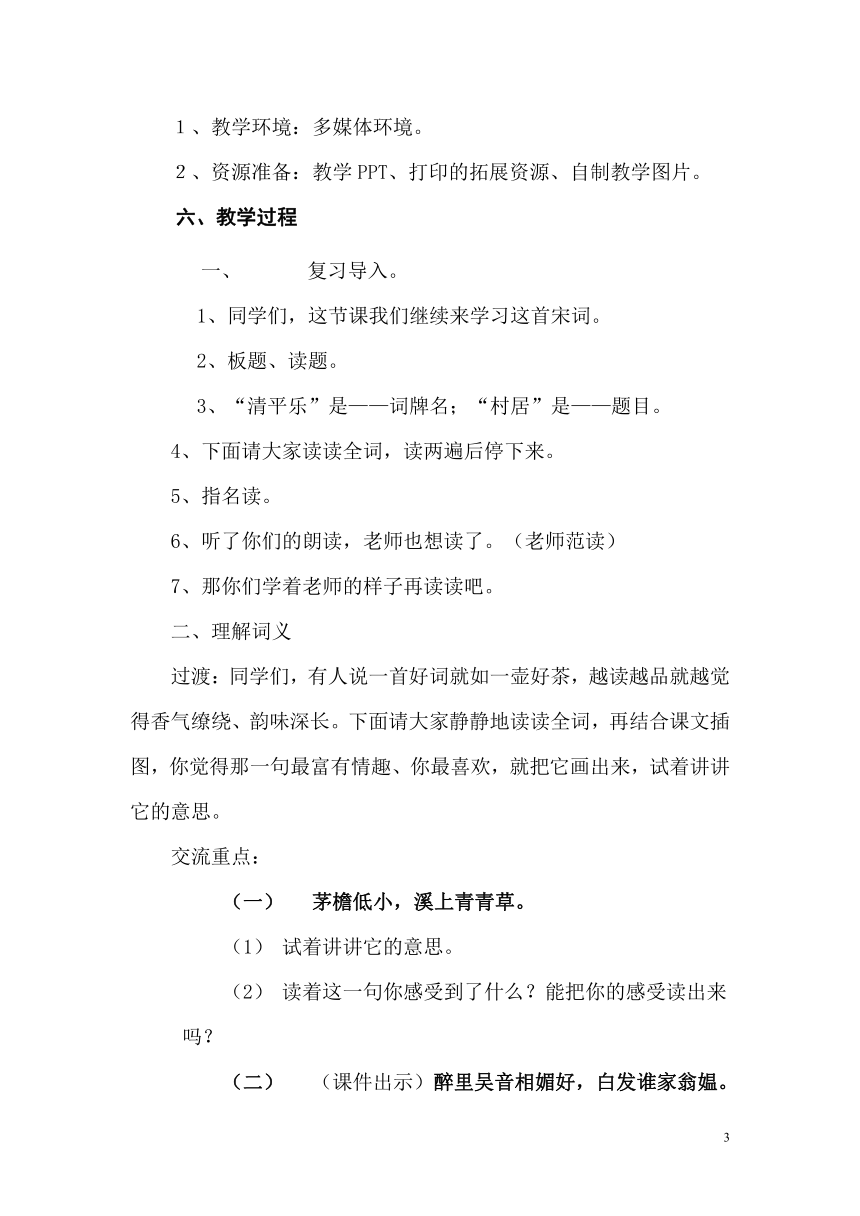 1、教学环境：多媒体环境。

2、资源准备：教学 PPT、打印的拓展资源、自制教学图片。

六、教学过程

一、 复习导入。

1、同学们，这节课我们继续来学习这首宋词。

2、板题、读题。

3、“清平乐”是——词牌名；“村居”是——题目。

4、下面请大家读读全词，读两遍后停下来。

5、指名读。

6、听了你们的朗读，老师也想读了。（老师范读）

7、那你们学着老师的样子再读读吧。

二、理解词义

过渡：同学们，有人说一首好词就如一壶好茶，越读越品就越觉得香气缭绕、韵味深长。下面请大家静静地读读全词，再结合课文插图，你觉得那一句最富有情趣、你最喜欢，就把它画出来，试着讲讲它的意思。

交流重点：

（一） 茅檐低小，溪上青青草。

（1） 试着讲讲它的意思。

（2） 读着这一句你感受到了什么？能把你的感受读出来吗？

（二） （课件出示）醉里吴音相媚好，白发谁家翁媪。

3